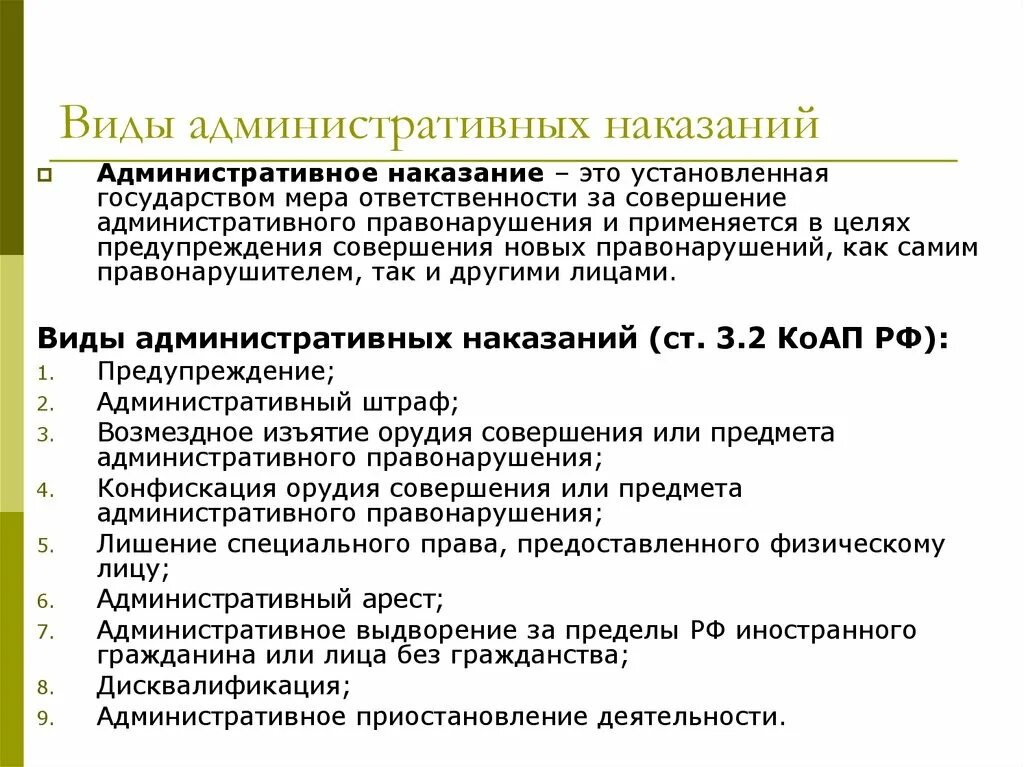 Виды административных наказаний

Административное наказание – это установленная государством мера ответственности за совершение административного правонарушения и применяется в целях предупреждения совершения новых правонарушений, как самим правонарушителем, так и другими лицами.

Виды административных наказаний (ст. 3.2 КоАП РФ):
1. Предупреждение;
2. Административный штраф;
3. Возмездное изъятие орудия совершения или предмета административного правонарушения;
4. Конфискация орудия совершения или предмета административного правонарушения;
5. Лишение специального права, предоставленного физическому лицу;
6. Административный арест;
7. Административное выдворение за пределы РФ иностранного гражданина или лица без гражданства;
8. Дисквалификация;
9. Административное приостановление деятельности.